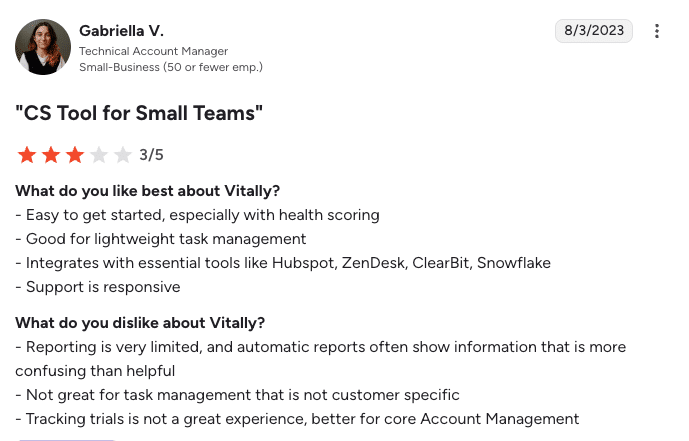 Gabriella V.
Technical Account Manager
Small-Business (50 or fewer emp.)

8/3/2023

"CS Tool for Small Teams"

3/5

What do you like best about Vitally?
- Easy to get started, especially with health scoring
- Good for lightweight task management
- Integrates with essential tools like Hubspot, ZenDesk, ClearBit, Snowflake
- Support is responsive

What do you dislike about Vitally?
- Reporting is very limited, and automatic reports often show information that is more confusing than helpful
- Not great for task management that is not customer specific
- Tracking trials is not a great experience, better for core Account Management